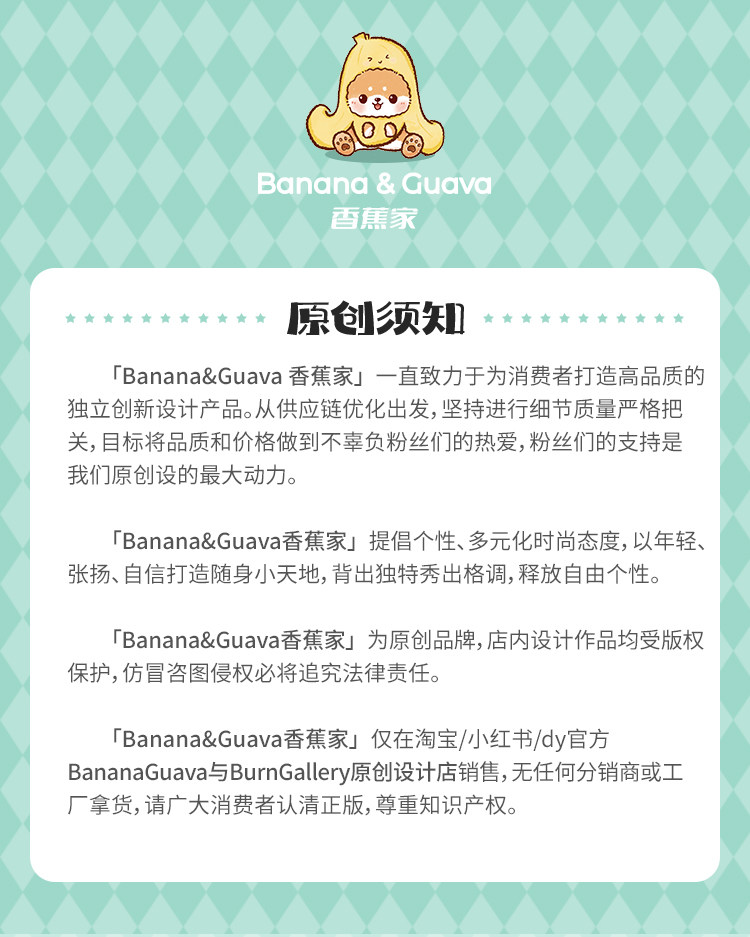 Banana & Guava
香蕉家

原创须知

「Banana&Guava 香蕉家」一直致力于为消费者打造高品质的独立创新设计产品。从供应链优化出发，坚持进行细节质量严格把关，目标将品质和价格做到不辜负粉丝们的热爱，粉丝们的支持是我们原创设的最大动力。

「Banana&Guava香蕉家」提倡个性、多元化时尚态度，以年轻、张扬、自信打造随身小天地，背出独特秀出格调，释放自由个性。

「Banana&Guava香蕉家」为原创品牌，店内设计作品均受版权保护，仿冒咨图侵权必将追究法律责任。

「Banana&Guava香蕉家」仅在淘宝/小红书/dy官方BananaGuava与BurnGallery原创设计店销售，无任何分销商或工厂拿货，请广大消费者认清正版，尊重知识产权。